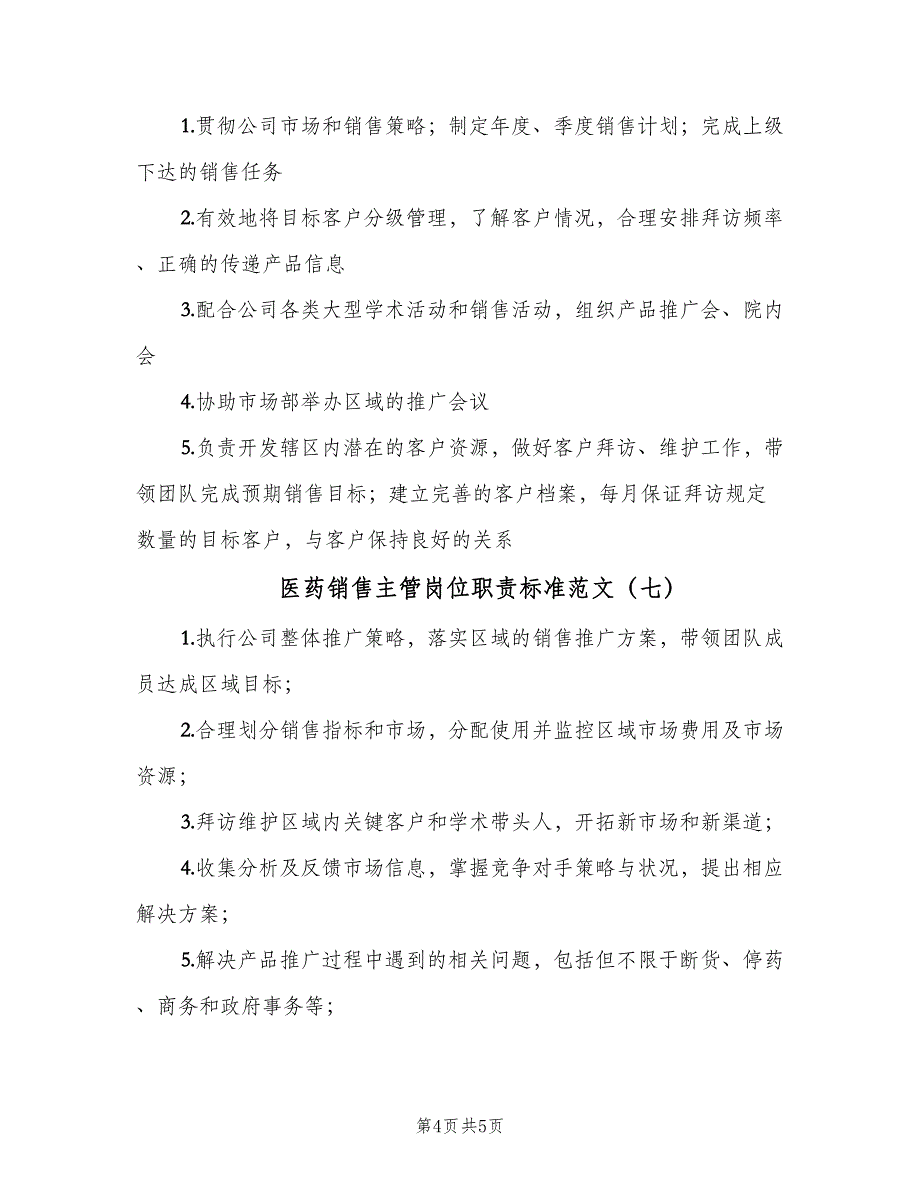 1.贯彻公司市场和销售策略；制定年度、季度销售计划；完成上级下达的销售任务

2.有效地将目标客户分级管理，了解客户情况，合理安排拜访频率、正确的传递产品信息

3.配合公司各类大型学术活动和销售活动，组织产品推广会、院内会

4.协助市场部举办区域的推广会议

5.负责开发辖区内潜在的客户资源，做好客户拜访、维护工作，带领团队完成预期销售目标；建立完善的客户档案，每月保证拜访规定数量的目标客户，与客户保持良好的关系

医药销售主管岗位职责标准范文（七）

1.执行公司整体推广策略，落实区域的销售推广方案，带领团队成员达成区域目标；

2.合理划分销售指标和市场，分配使用并监控区域市场费用及市场资源；

3.拜访维护区域内关键客户和学术带头人，开拓新市场和新渠道；

4.收集分析及反馈市场信息，掌握竞争对手策略与状况，提出相应解决方案；

5.解决产品推广过程中遇到的相关问题，包括但不限于断货、停药、商务和政府事务等；

第4页 共5页